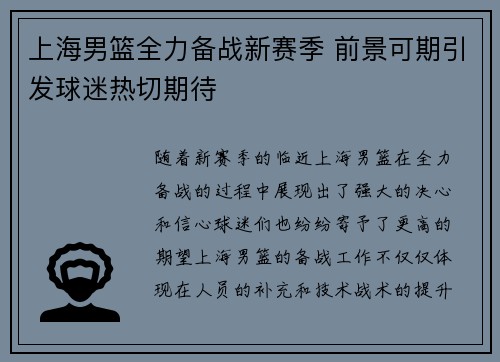 上海男篮全力备战新赛季 前景可期引发球迷热切期待

随着新赛季的临近上海男篮在全力备战的过程中展现出了强大的决心和信心球迷们也纷纷寄予了更高的期望上海男篮的备战工作不仅仅体现在人员的补充和技术战术的提升